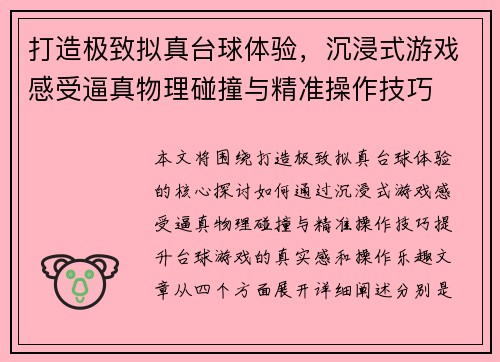 打造极致拟真台球体验，沉浸式游戏感受逼真物理碰撞与精准操作技巧

本文将围绕打造极致拟真台球体验的核心探讨如何通过沉浸式游戏感受逼真物理碰撞与精准操作技巧提升台球游戏的真实感和操作乐趣文章从四个方面展开详细阐述分别是